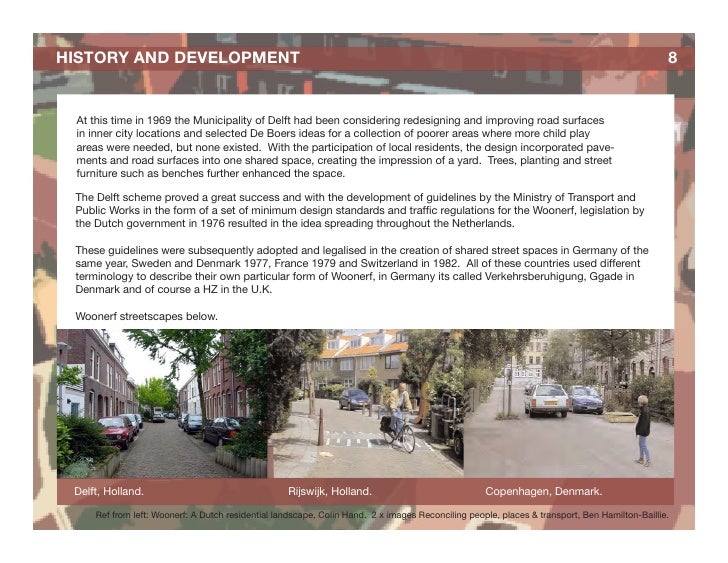 HISTORY AND DEVELOPMENT 8

At this time in 1969 the Municipality of Delft had been considering redesigning and improving road surfaces in inner city locations and selected De Boers ideas for a collection of poorer areas where more child play areas were needed, but none existed. With the participation of local residents, the design incorporated pavements and road surfaces into one shared space, creating the impression of a yard. Trees, planting and street furniture such as benches further enhanced the space.

The Delft scheme proved a great success and with the development of guidelines by the Ministry of Transport and Public Works in the form of a set of minimum design standards and traffic regulations for the Woonerf, legislation by the Dutch government in 1976 resulted in the idea spreading throughout the Netherlands.

These guidelines were subsequently adopted and legalised in the creation of shared street spaces in Germany of the same year, Sweden and Denmark 1977, France 1979 and Switzerland in 1982. All of these countries used different terminology to describe their own particular form of Woonerf, in Germany its called Verkehrsberuhigung, Ggade in Denmark and of course a HZ in the U.K.

Woonerf streetscapes below.

Delft, Holland. Rijswijk, Holland. Copenhagen, Denmark.

Ref from left: Woonerf: A Dutch residential landscape, Colin Hand. 2 x images Reconciling people, places & transport, Ben Hamilton-Baillie.